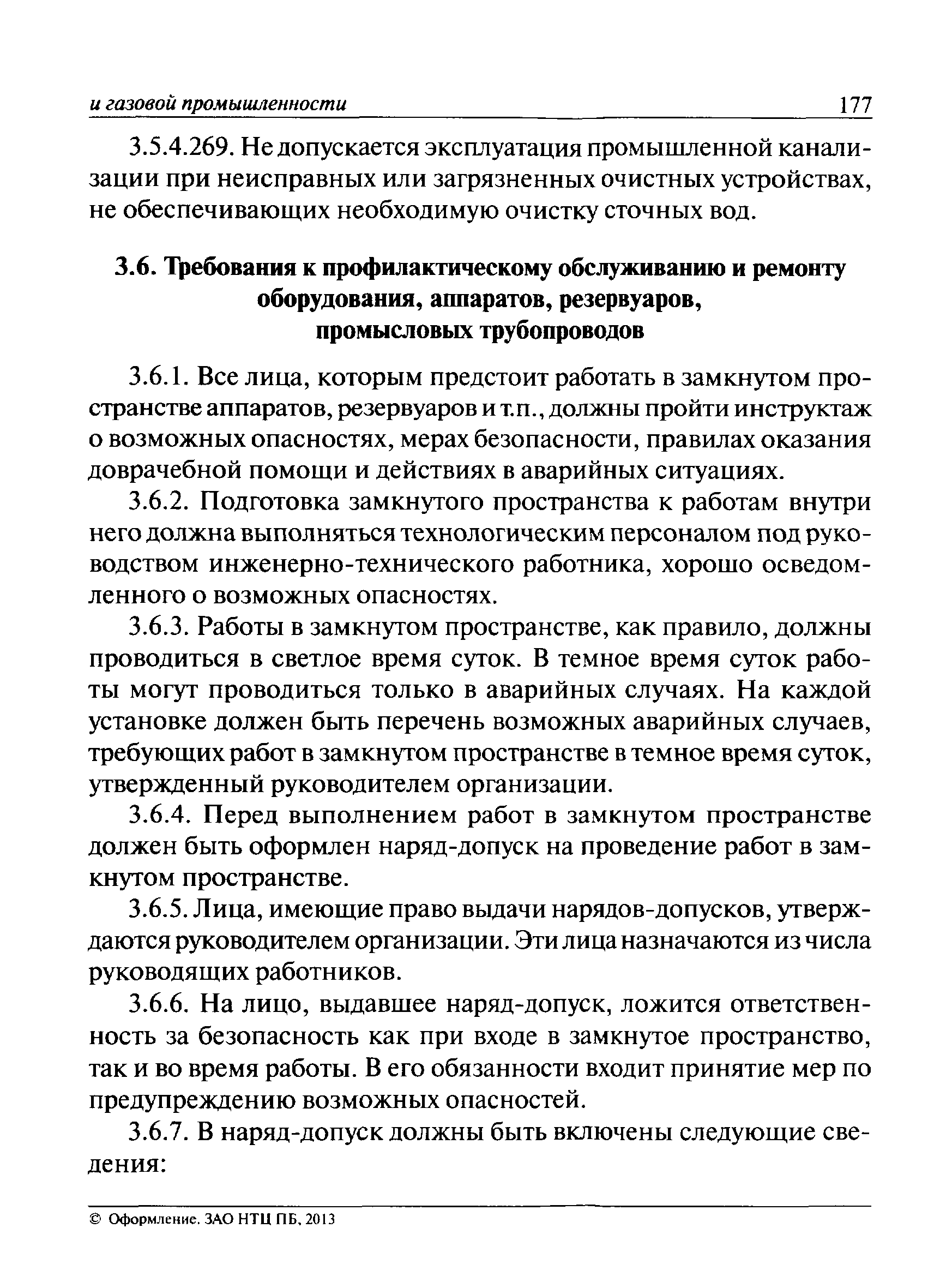 и газовой промышленности 177

3.5.4.269. Не допускается эксплуатация промышленной канализации при неисправных или загрязненных очистных устройствах, не обеспечивающих необходимую очистку сточных вод.

3.6. Требования к профилактическому обслуживанию и ремонту оборудования, аппаратов, резервуаров, промысловых трубопроводов

3.6.1. Все лица, которым предстоит работать в замкнутом пространстве аппаратов, резервуаров и т.п., должны пройти инструктаж о возможных опасностях, мерах безопасности, правилах оказания доврачебной помощи и действиях в аварийных ситуациях.

3.6.2. Подготовка замкнутого пространства к работам внутри него должна выполняться технологическим персоналом под руководством инженерно-технического работника, хорошо осведомленного о возможных опасностях.

3.6.3. Работы в замкнутом пространстве, как правило, должны проводиться в светлое время суток. В темное время суток работы могут проводиться только в аварийных случаях. На каждой установке должен быть перечень возможных аварийных случаев, требующих работ в замкнутом пространстве в темное время суток, утвержденный руководителем организации.

3.6.4. Перед выполнением работ в замкнутом пространстве должен быть оформлен наряд-допуск на проведение работ в замкнутом пространстве.

3.6.5. Лица, имеющие право выдачи нарядов-допусков, утверждаются руководителем организации. Эти лица назначаются из числа руководящих работников.

3.6.6. На лицо, выдавшее наряд-допуск, ложится ответственность за безопасность как при входе в замкнутое пространство, так и во время работы. В его обязанности входит принятие мер по предупреждению возможных опасностей.

3.6.7. В наряд-допуск должны быть включены следующие сведения:

© Оформление. ЗАО НТЦ ПБ, 2013